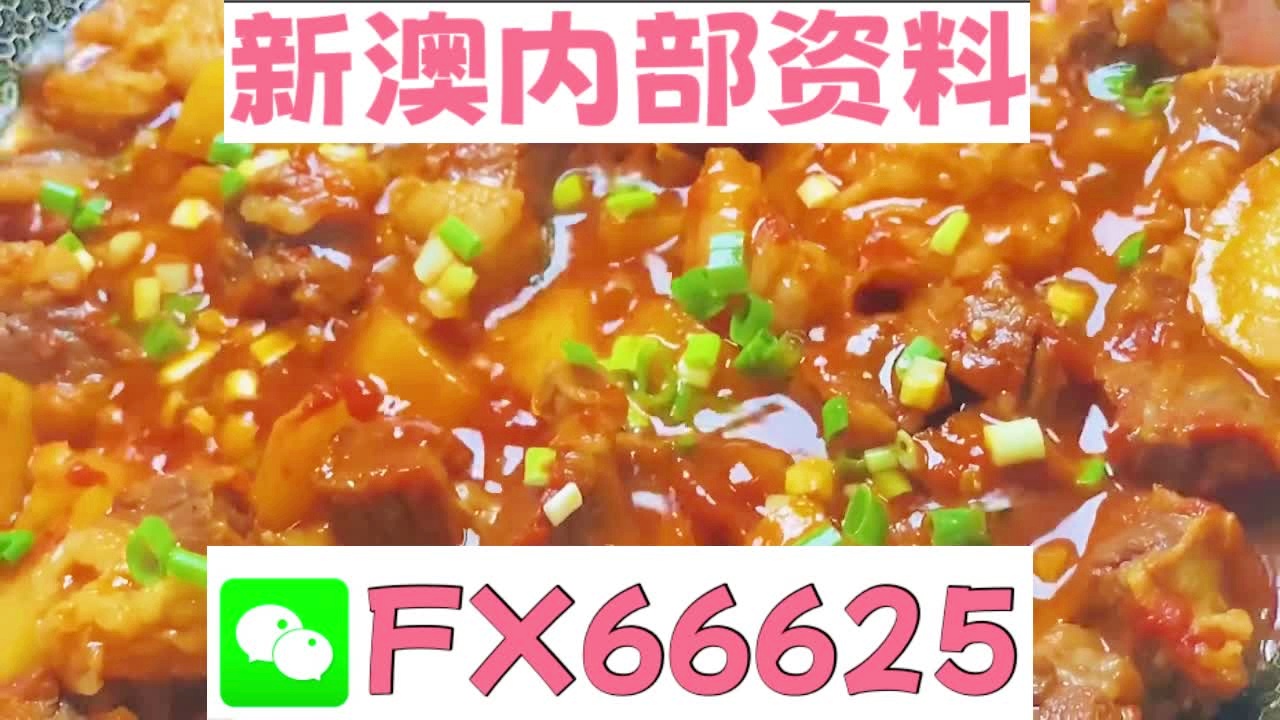 新澳内部资料

FX66625